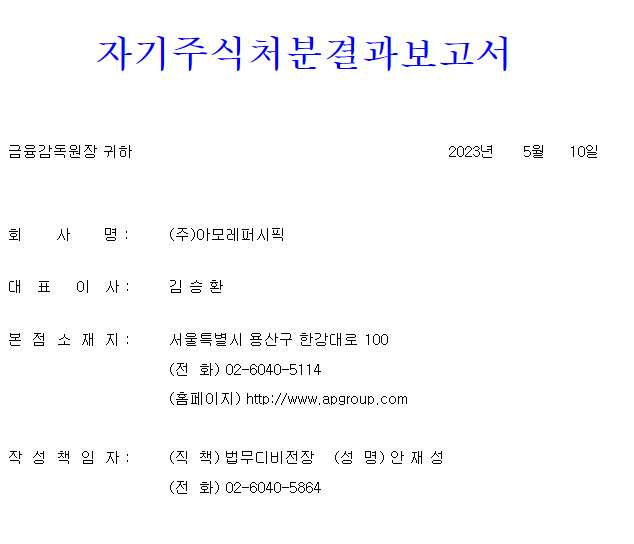 자기주식처분결과보고서

금융감독원장 귀하

2023년 5월 10일

회 사 명 : (주)아모레퍼시픽

대 표 이 사 : 김 승 환

본 점 소 재 지 : 서울특별시 용산구 한강대로 100

(전 화) 02-6040-5114

(홈페이지) http://www.apgroup.com

작 성 책 임 자 : (직 책) 법무디비전장 (성 명) 안 재 성

(전 화) 02-6040-5864